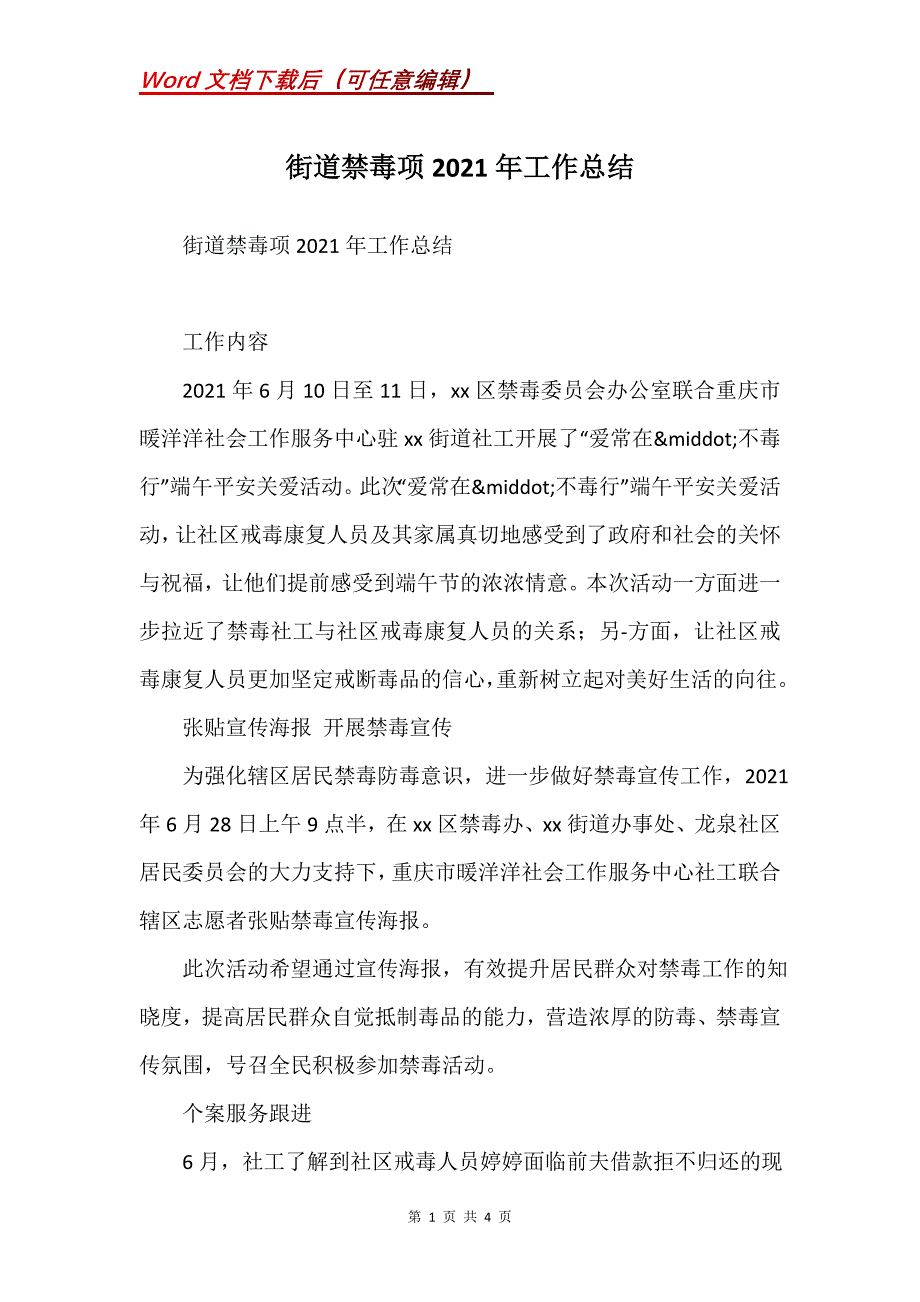 Word 文档下载后（可任意编辑）

街道禁毒项 2021 年工作总结

街道禁毒项 2021 年工作总结

工作内容

2021 年 6 月 10 日至 11 日，xx 区禁毒委员会办公室联合重庆市暖洋洋社会工作服务中心驻 xx 街道社工开展了“爱常在&middot;不毒行”端午平安关爱活动。此次“爱常在&middot;不毒行”端午平安关爱活动，让社区戒毒康复人员及其家属真切地感受到了政府和社会的关怀与祝福，让他们提前感受到端午节的浓浓情意。本次活动一方面进一步拉近了禁毒社工与社区戒毒康复人员的关系；另-方面，让社区戒毒康复人员更加坚定戒断毒品的信心，重新树立起对美好生活的向往。

张贴宣传海报  开展禁毒宣传

为强化辖区居民禁毒防毒意识，进一步做好禁毒宣传工作，2021 年 6 月 28 日上午 9 点半，在 xx 区禁毒办、xx 街道办事处、龙泉社区居民委员会的大力支持下，重庆市暖洋洋社会工作服务中心社工联合辖区志愿者张贴禁毒宣传海报。

此次活动希望通过宣传海报，有效提升居民群众对禁毒工作的知晓度，提高居民群众自觉抵制毒品的能力，营造浓厚的防毒、禁毒宣传氛围，号召全民积极参加禁毒活动。

个案服务跟进

6 月，社工了解到社区戒毒人员婷婷面临前夫借款拒不归还的现

第 1 页 共 4 页